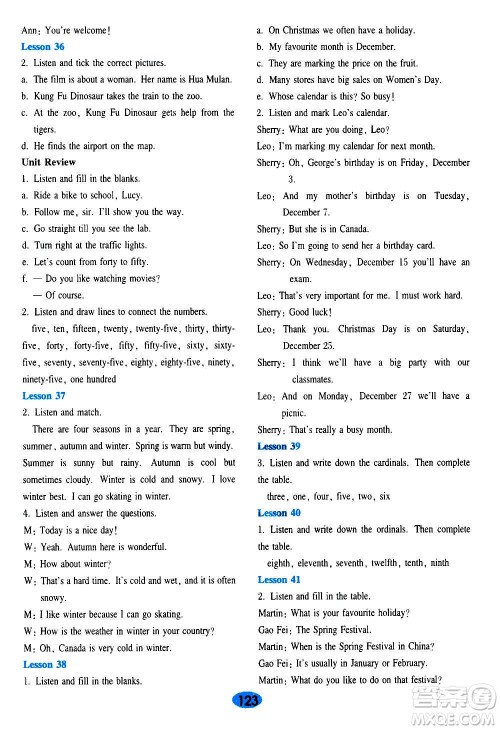 Ann: You're welcome!

Lesson 36

2. Listen and tick the correct pictures.

a. The film is about a woman. Her name is Hua Mulan.

b. Kung Fu Dinosaur takes the train to the zoo.

c. At the zoo, Kung Fu Dinosaur gets help from the tigers.

d. He finds the airport on the map.

Unit Review

1. Listen and fill in the blanks.

a. Ride a bike to school, Lucy.

b. Follow me, sir. I'll show you the way.

c. Go straight till you see the lab.

d. Turn right at the traffic lights.

e. Let's count from forty to fifty.

f. — Do you like watching movies?
— Of course.

2. Listen and draw lines to connect the numbers.

five, ten, fifteen, twenty, twenty-five, thirty, thirty-five, forty, forty-five, fifty, fifty-five, sixty, sixty-five, seventy, seventy-five, eighty, eighty-five, ninety, ninety-five, one hundred

Lesson 37

2. Listen and match.

There are four seasons in a year. They are spring, summer, autumn and winter. Spring is warm but windy. Summer is sunny but rainy. Autumn is cool but sometimes cloudy. Winter is cold and snowy. I love winter best. I can go skating in winter.

4. Listen and answer the questions.

M: Today is a nice day!

W: Yeah. Autumn here is wonderful.

M: How about winter?

W: That's a hard time. It's cold and wet, and it is often snowy.

M: I like winter because I can go skating.

W: How is the weather in winter in your country?

M: Oh, Canada is very cold in winter.

Lesson 38

1. Listen and fill in the blanks.

a. On Christmas we often have a holiday.

b. My favourite month is December.

c. They are marking the price on the fruit.

d. Many stores have big sales on Women's Day.

e. Whose calendar is this? So busy!

2. Listen and mark Leo's calendar.

Sherry: What are you doing, Leo?

Leo: I'm marking my calendar for next month.

Sherry: Oh, George's birthday is on Friday, December 3.

Leo: And my mother's birthday is on Tuesday, December 7.

Sherry: But she is in Canada.

Leo: So I'm going to send her a birthday card.

Sherry: On Wednesday, December 15 you'll have an exam.

Leo: That's very important for me. I must work hard.

Sherry: Good luck!

Leo: Thank you. Christmas Day is on Saturday, December 25.

Sherry: I think we'll have a big party with our classmates.

Leo: And on Monday, December 27 we'll have a picnic.

Sherry: That's really a busy month.

Lesson 39

3. Listen and write down the cardinals. Then complete the table.

three, one, four, five, two, six

Lesson 40

1. Listen and write down the ordinals. Then complete the table.

eighth, eleventh, seventh, twelfth, tenth, ninth

Lesson 41

2. Listen and fill in the table.

Martin: What is your favourite holiday?

Gao Fei: The Spring Festival.

Martin: When is the Spring Festival in China?

Gao Fei: It's usually in January or February.

Martin: What do you like to do on that festival?

123

MXQE.COM